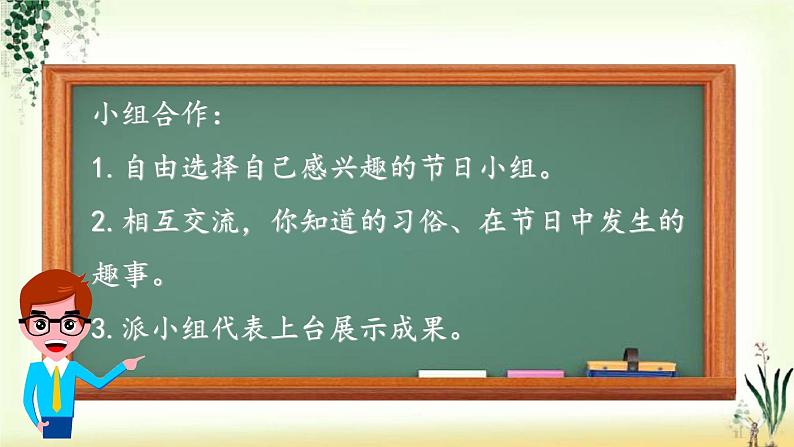 小组合作：

1. 自由选择自己感兴趣的节日小组。

2. 相互交流，你知道的习俗、在节日中发生的趣事。

3. 派小组代表上台展示成果。